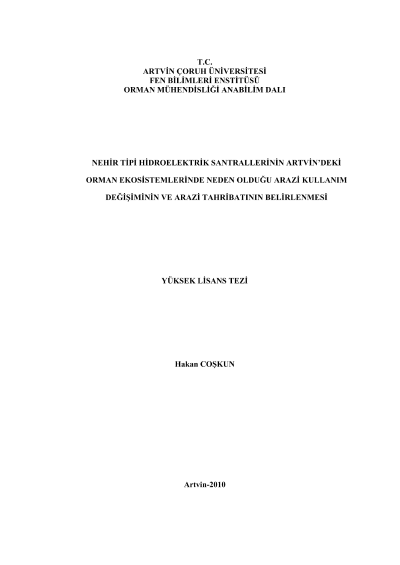 T.C.
ARTVİN ÇORUH ÜNİVERSİTESİ
FEN BİLİMLERİ ENSTİTÜSÜ
ORMAN MÜHENDİSLİĞİ ANABİLİM DALI

NEHİR TİPİ HİDROELEKTRİK SANTRALLERİNİN ARTVİN'DEKİ ORMAN EKOSİSTEMLERİNDE NEDEN OLDUĞU ARAZİ KULLANIM DEĞİŞİMİNİN VE ARAZİ TAHRİBATININ BELİRLENMESİ

YÜKSEK LİSANS TEZİ

Hakan COŞKUN

Artvin-2010